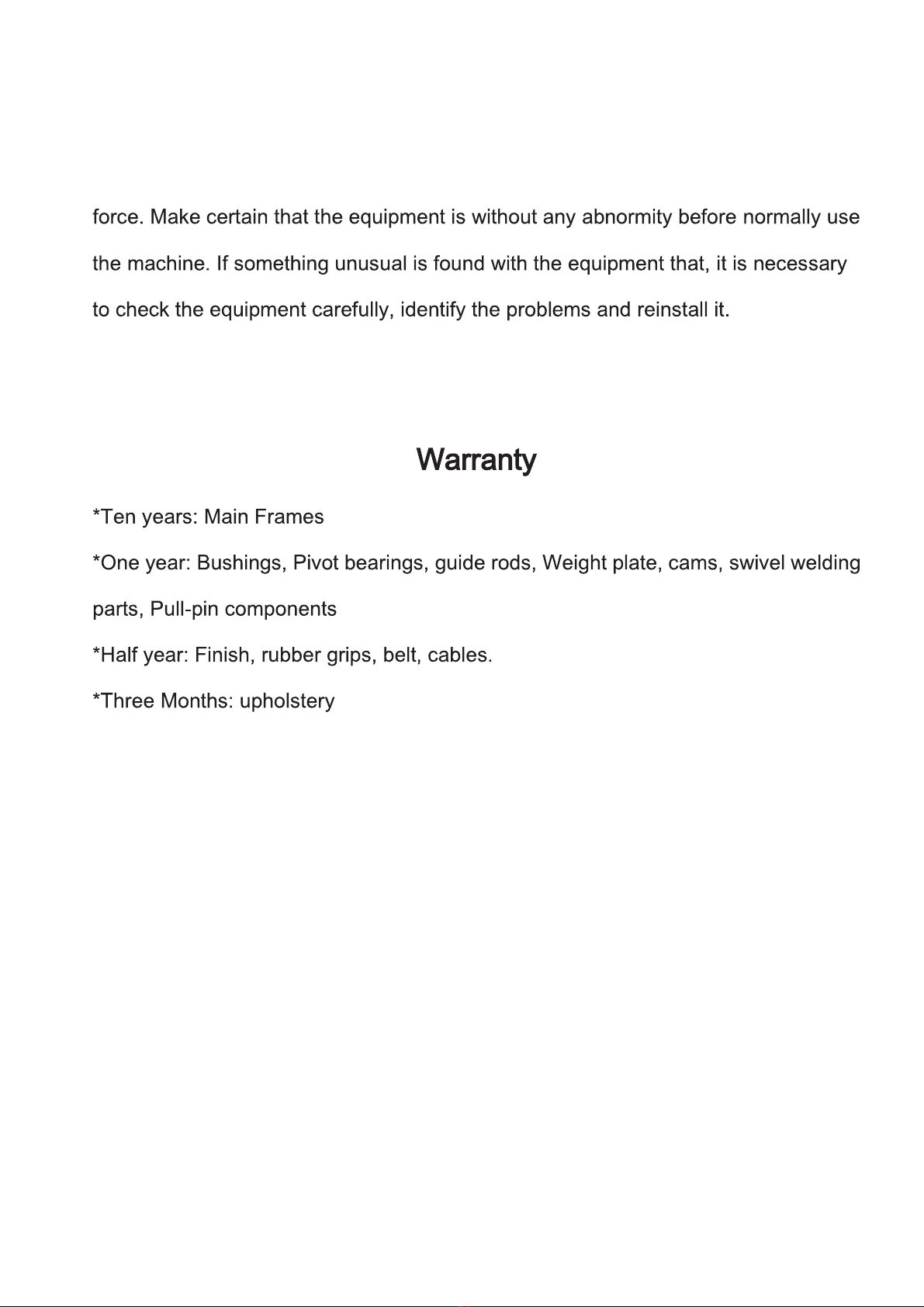 force. Make certain that the equipment is without any abnormity before normally use the machine. If something unusual is found with the equipment that, it is necessary to check the equipment carefully, identify the problems and reinstall it.

Warranty

*Ten years: Main Frames

*One year: Bushings, Pivot bearings, guide rods, Weight plate, cams, swivel welding parts, Pull-pin components

*Half year: Finish, rubber grips, belt, cables.

*Three Months: upholstery